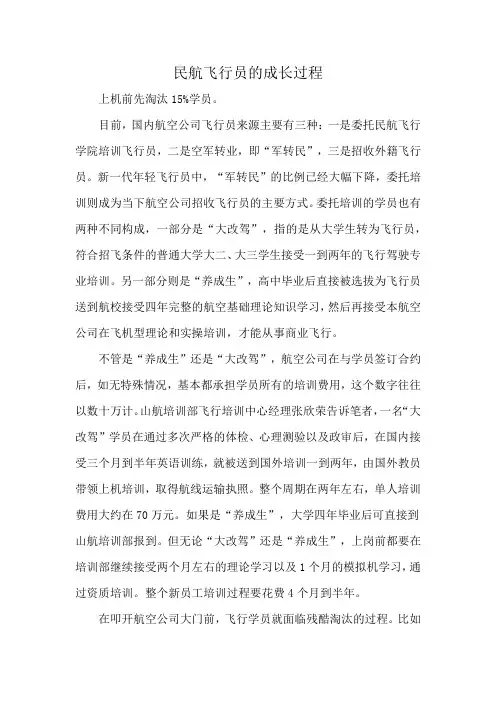 民航飞行员的成长过程

上机前先淘汰 15%学员。

目前，国内航空公司飞行员来源主要有三种：一是委托民航飞行学院培训飞行员，二是空军转业，即“军转民”，三是招收外籍飞行员。新一代年轻飞行员中，“军转民”的比例已经大幅下降，委托培训则成为当下航空公司招收飞行员的主要方式。委托培训的学员也有两种不同构成，一部分是“大改驾”，指的是从大学生转为飞行员，符合招飞条件的普通大学大二、大三学生接受一到两年的飞行驾驶专业培训。另一部分则是“养成生”，高中毕业后直接被选拔为飞行员送到航校接受四年完整的航空基础理论知识学习，然后再接受本航空公司在飞机型理论和实操培训，才能从事商业飞行。

不管是“养成生”还是“大改驾”，航空公司在与学员签订合约后，如无特殊情况，基本都承担学员所有的培训费用，这个数字往往以数十万计。山航培训部飞行培训中心经理张欣荣告诉笔者，一名“大改驾”学员在通过多次严格的体检、心理测验以及政审后，在国内接受三个月到半年英语训练，就被送到国外培训一到两年，由国外教员带领上机培训，取得航线运输执照。整个周期在两年左右，单人培训费用大约在 70 万元。如果是“养成生”，大学四年毕业后可直接到山航培训部报到。但无论“大改驾”还是“养成生”，上岗前都要在培训部继续接受两个月左右的理论学习以及 1 个月的模拟机学习，通过资质培训。整个新员工培训过程要花费 4 个月到半年。

在叩开航空公司大门前，飞行学员就面临残酷淘汰的过程。比如